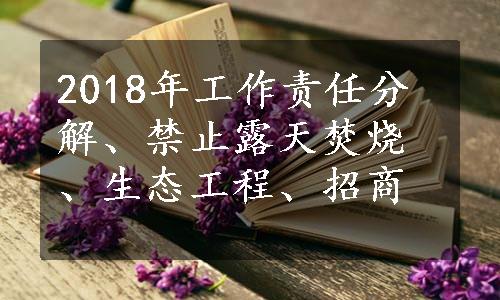 2018年工作责任分解、禁止露天焚烧、生态工程、招商